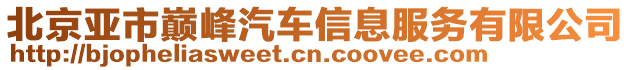 北京亚市巅峰汽车信息服务有限公司
http://bjopheliasweet.cn.coovee.com